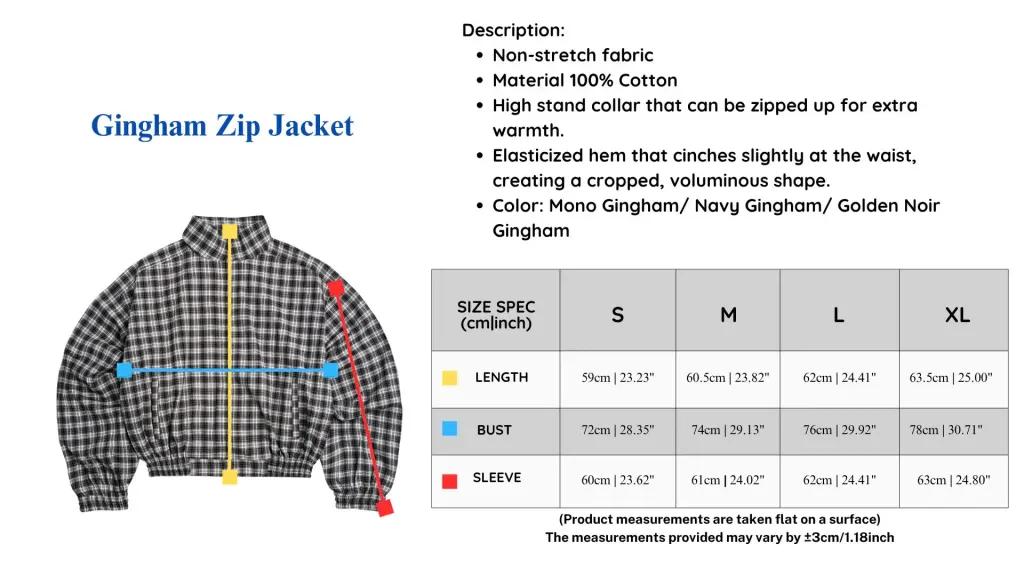 Gingham Zip Jacket

Description:
• Non-stretch fabric
• Material 100% Cotton
• High stand collar that can be zipped up for extra warmth.
• Elasticized hem that cinches slightly at the waist, creating a cropped, voluminous shape.
• Color: Mono Gingham/ Navy Gingham/ Golden Noir Gingham

| SIZE SPEC (cm\|inch) | S | M | L | XL |
|---|---|---|---|---|
| LENGTH | 59cm \| 23.23" | 60.5cm \| 23.82" | 62cm \| 24.41" | 63.5cm \| 25.00" |
| BUST | 72cm \| 28.35" | 74cm \| 29.13" | 76cm \| 29.92" | 78cm \| 30.71" |
| SLEEVE | 60cm \| 23.62" | 61cm \| 24.02" | 62cm \| 24.41" | 63cm \| 24.80" |

(Product measurements are taken flat on a surface)
The measurements provided may vary by ±3cm/1.18inch